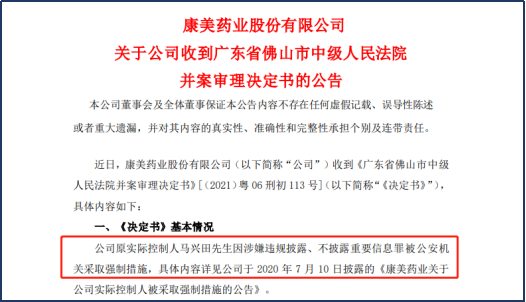 康美药业股份有限公司
关于公司收到广东省佛山市中级人民法院
并案审理决定书的公告

本公司董事会及全体董事保证本公告内容不存在任何虚假记载、误导性陈述或者重大遗漏，并对其内容的真实性、准确性和完整性承担个别及连带责任。

近日，康美药业股份有限公司（以下简称“公司”）收到《广东省佛山市中级人民法院并案审理决定书》[（2021）粤 06 刑初 113 号]（以下简称“《决定书》”），具体内容如下：

一、《决定书》基本情况

公司原实际控制人马兴田先生因涉嫌违规披露、不披露重要信息罪被公安机关采取强制措施，具体内容详见公司于 2020 年 7 月 10 日披露的《康美药业关于公司实际控制人被采取强制措施的公告》。